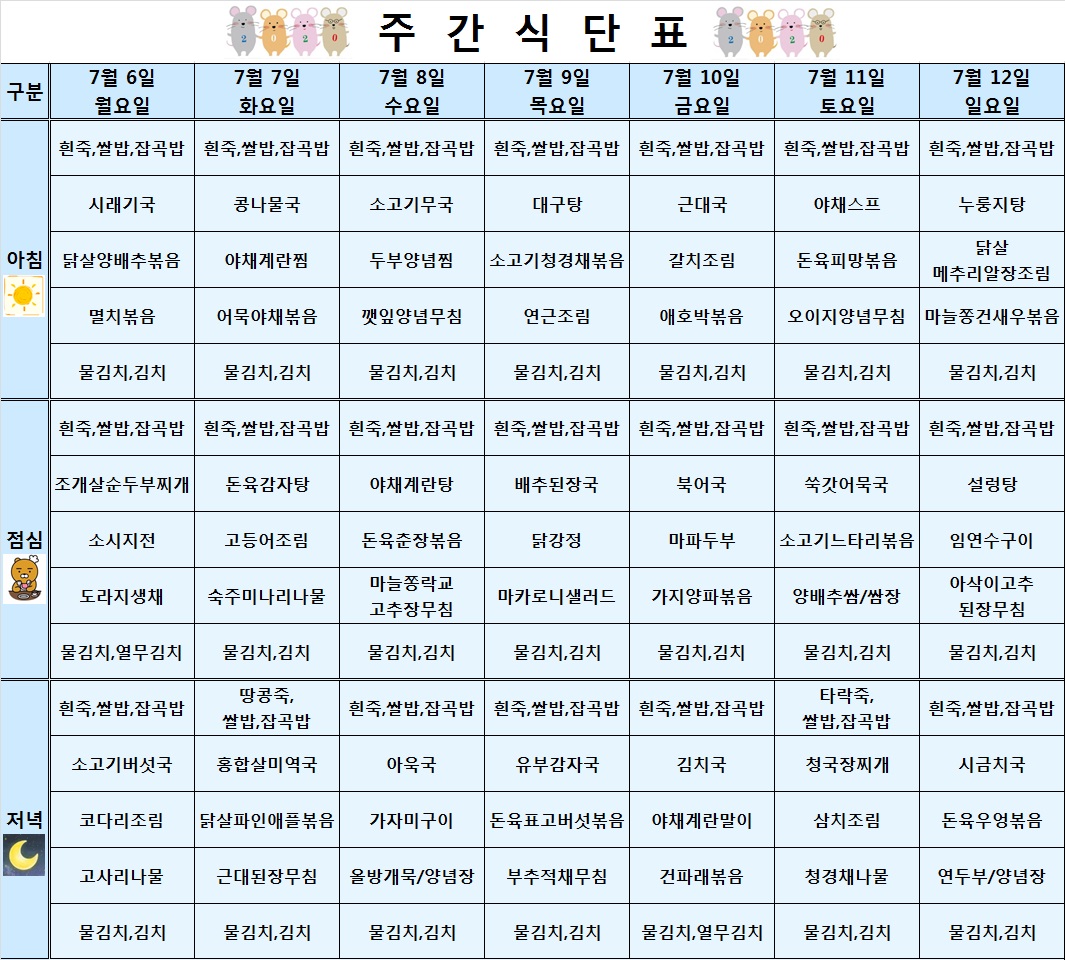 주 간 식 단 표

| 구분 | 7월 6일 월요일 | 7월 7일 화요일 | 7월 8일 수요일 | 7월 9일 목요일 | 7월 10일 금요일 | 7월 11일 토요일 | 7월 12일 일요일 |
|---|---|---|---|---|---|---|---|
| 아침 | 흰죽,쌀밥,잡곡밥 | 흰죽,쌀밥,잡곡밥 | 흰죽,쌀밥,잡곡밥 | 흰죽,쌀밥,잡곡밥 | 흰죽,쌀밥,잡곡밥 | 흰죽,쌀밥,잡곡밥 | 흰죽,쌀밥,잡곡밥 |
| | 시래기국 | 콩나물국 | 소고기무국 | 대구탕 | 근대국 | 야채스프 | 누룽지탕 |
| | 닭살양배추볶음 | 야채계란찜 | 두부양념찜 | 소고기청경채볶음 | 갈치조림 | 돈육피망볶음 | 닭살 메추리알장조림 |
| | 멸치볶음 | 어묵야채볶음 | 깻잎양념무침 | 연근조림 | 애호박볶음 | 오이지양념무침 | 마늘쫑건새우볶음 |
| | 물김치,김치 | 물김치,김치 | 물김치,김치 | 물김치,김치 | 물김치,김치 | 물김치,김치 | 물김치,김치 |
| 점심 | 흰죽,쌀밥,잡곡밥 | 흰죽,쌀밥,잡곡밥 | 흰죽,쌀밥,잡곡밥 | 흰죽,쌀밥,잡곡밥 | 흰죽,쌀밥,잡곡밥 | 흰죽,쌀밥,잡곡밥 | 흰죽,쌀밥,잡곡밥 |
| | 조개살순두부찌개 | 돈육감자탕 | 야채계란탕 | 배추된장국 | 북어국 | 쑥갓어묵국 | 설렁탕 |
| | 소시지전 | 고등어조림 | 돈육춘장볶음 | 닭강정 | 마파두부 | 소고기느타리볶음 | 임연수구이 |
| | 도라지생채 | 숙주미나리나물 | 마늘쫑락교 고추장무침 | 마카로니샐러드 | 가지양파볶음 | 양배추쌈/쌈장 | 아삭이고추 된장무침 |
| | 물김치,열무김치 | 물김치,김치 | 물김치,김치 | 물김치,김치 | 물김치,김치 | 물김치,김치 | 물김치,김치 |
| 저녁 | 흰죽,쌀밥,잡곡밥 | 땅콩죽, 쌀밥,잡곡밥 | 흰죽,쌀밥,잡곡밥 | 흰죽,쌀밥,잡곡밥 | 흰죽,쌀밥,잡곡밥 | 타락죽, 쌀밥,잡곡밥 | 흰죽,쌀밥,잡곡밥 |
| | 소고기버섯국 | 홍합살미역국 | 아욱국 | 유부감자국 | 김치국 | 청국장찌개 | 시금치국 |
| | 코다리조림 | 닭살파인애플볶음 | 가자미구이 | 돈육표고버섯볶음 | 야채계란말이 | 삼치조림 | 돈육우엉볶음 |
| | 고사리나물 | 근대된장무침 | 올방개묵/양념장 | 부추적채무침 | 건파래볶음 | 청경채나물 | 연두부/양념장 |
| | 물김치,김치 | 물김치,김치 | 물김치,김치 | 물김치,김치 | 물김치,열무김치 | 물김치,김치 | 물김치,김치 |